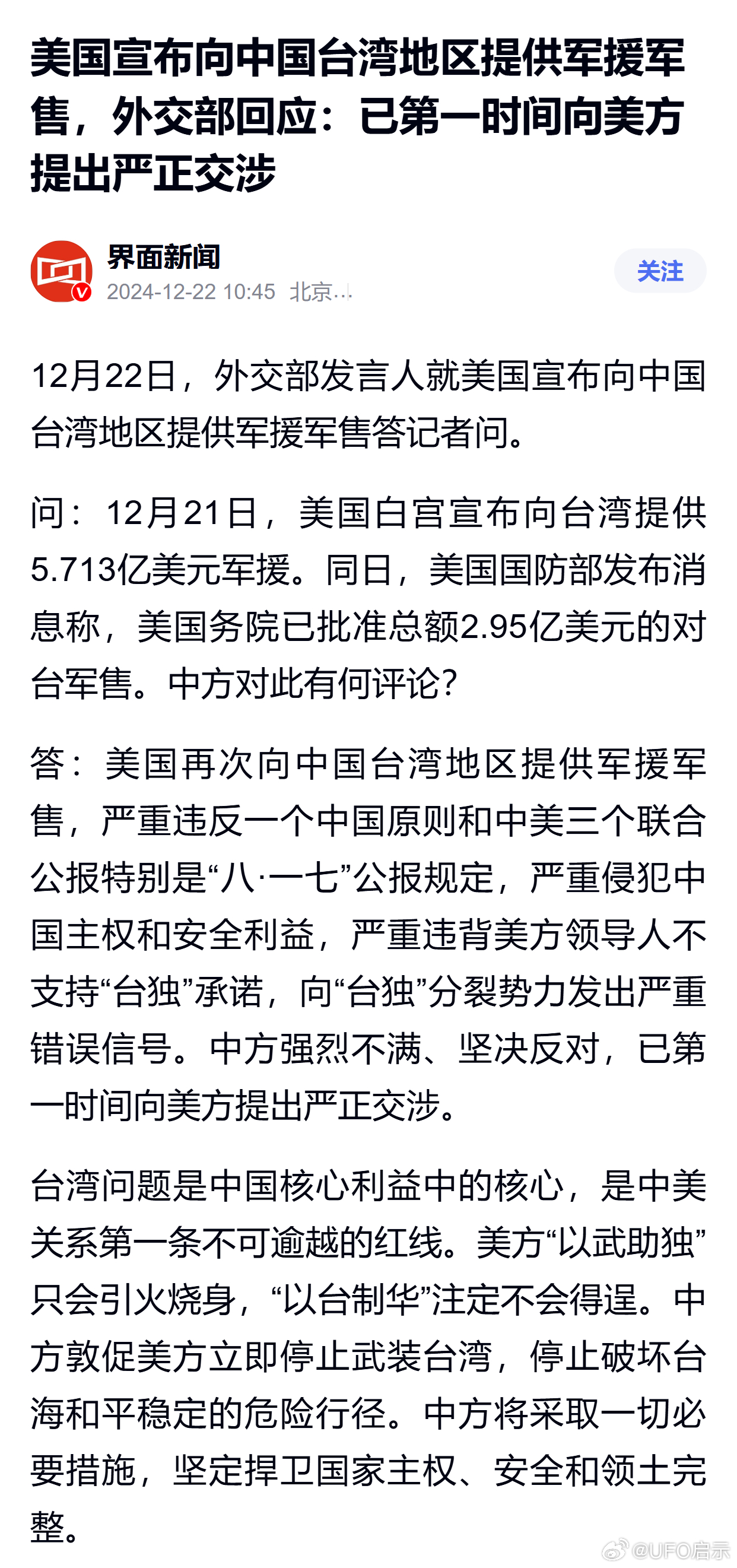 美国宣布向中国台湾地区提供军援军售，外交部回应：已第一时间向美方提出严正交涉

界面新闻
2024-12-22 10:45 北京…

关注

12月22日，外交部发言人就美国宣布向中国台湾地区提供军援军售答记者问。

问：12月21日，美国白宫宣布向台湾提供5.713亿美元军援。同日，美国国防部发布消息称，美国务院已批准总额2.95亿美元的对台军售。中方对此有何评论？

答：美国再次向中国台湾地区提供军援军售，严重违反一个中国原则和中美三个联合公报特别是“八·一七”公报规定，严重侵犯中国主权和安全利益，严重违背美方领导人不支持“台独”承诺，向“台独”分裂势力发出严重错误信号。中方强烈不满、坚决反对，已第一时间向美方提出严正交涉。

台湾问题是中国核心利益中的核心，是中美关系第一条不可逾越的红线。美方“以武助独”只会引火烧身，“以台制华”注定不会得逞。中方敦促美方立即停止武装台湾，停止破坏台海和平稳定的危险行径。中方将采取一切必要措施，坚定捍卫国家主权、安全和领土完整。

@UFO启示